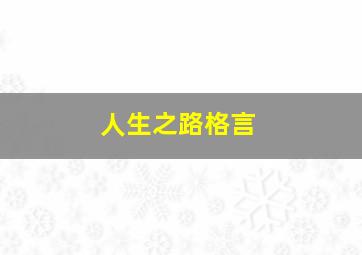 人生之路格言